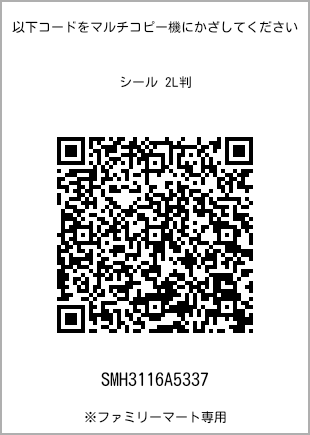 以下コードをマルチコピー機にかざしてください

シール 2L判

SMH3116A5337

※ファミリーマート専用